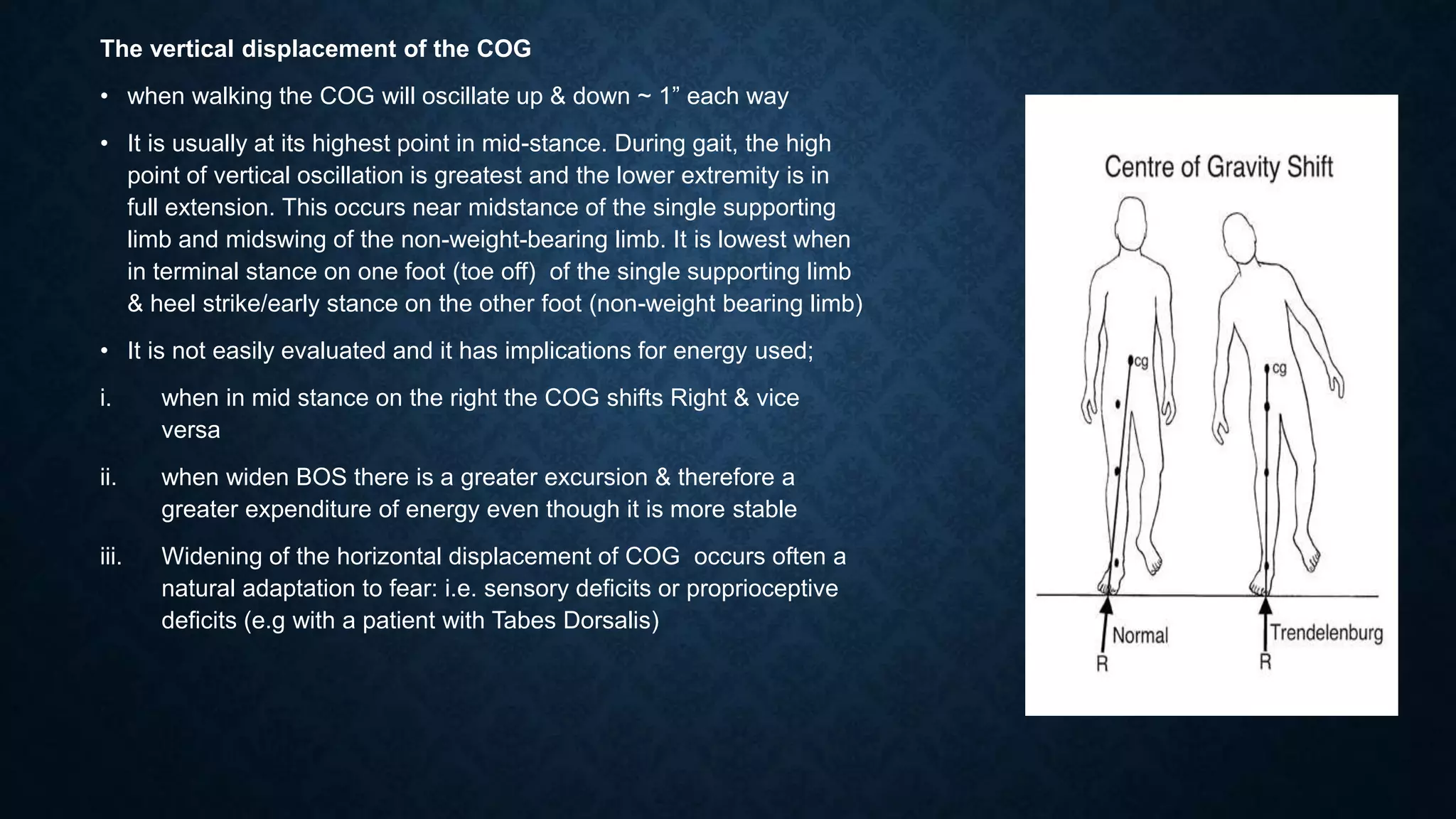 The vertical displacement of the COG

• when walking the COG will oscillate up & down ~ 1” each way

• It is usually at its highest point in mid-stance. During gait, the high point of vertical oscillation is greatest and the lower extremity is in full extension. This occurs near midstance of the single supporting limb and midswing of the non-weight-bearing limb. It is lowest when in terminal stance on one foot (toe off) of the single supporting limb & heel strike/early stance on the other foot (non-weight bearing limb)

• It is not easily evaluated and it has implications for energy used;

i. when in mid stance on the right the COG shifts Right & vice versa

ii. when widen BOS there is a greater excursion & therefore a greater expenditure of energy even though it is more stable

iii. Widening of the horizontal displacement of COG occurs often a natural adaptation to fear: i.e. sensory deficits or proprioceptive deficits (e.g with a patient with Tabes Dorsalis)

Centre of Gravity Shift

cg

cg

Normal

R

Trendelenburg

R